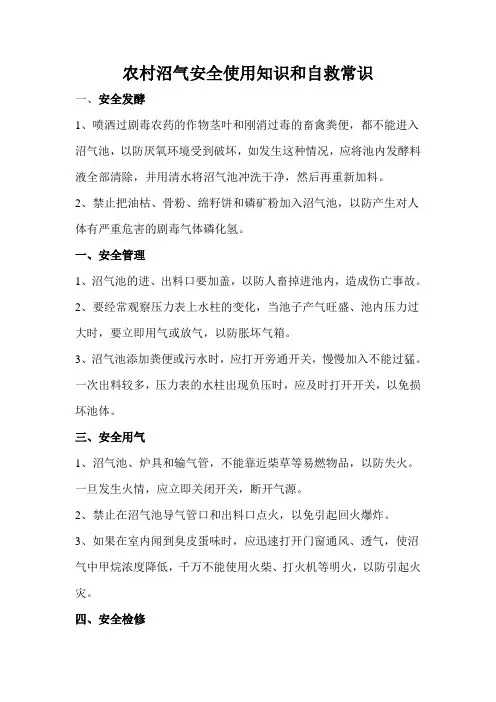 农村沼气安全使用知识和自救常识

一、安全发酵

1、喷洒过剧毒农药的作物茎叶和刚消过毒的畜禽粪便，都不能进入沼气池，以防厌氧环境受到破坏，如发生这种情况，应将池内发酵料液全部清除，并用清水将沼气池冲洗干净，然后再重新加料。

2、禁止把油枯、骨粉、绵籽饼和磷矿粉加入沼气池，以防产生对人体有严重危害的剧毒气体磷化氢。

一、安全管理

1、沼气池的进、出料口要加盖，以防人畜掉进池内，造成伤亡事故。

2、要经常观察压力表上水柱的变化，当池子产气旺盛、池内压力过大时，要立即用气或放气，以防胀坏气箱。

3、沼气池添加粪便或污水时，应打开旁通开关，慢慢加入不能过猛。一次出料较多，压力表的水柱出现负压时，应及时打开开关，以免损坏池体。

三、安全用气

1、沼气池、炉具和输气管，不能靠近柴草等易燃物品，以防失火。一旦发生火情，应立即关闭开关，断开气源。

2、禁止在沼气池导气管口和出料口点火，以免引起回火爆炸。

3、如果在室内闻到臭皮蛋味时，应迅速打开门窗通风、透气，使沼气中甲烷浓度降低，千万不能使用火柴、打火机等明火，以防引起火灾。

四、安全检修